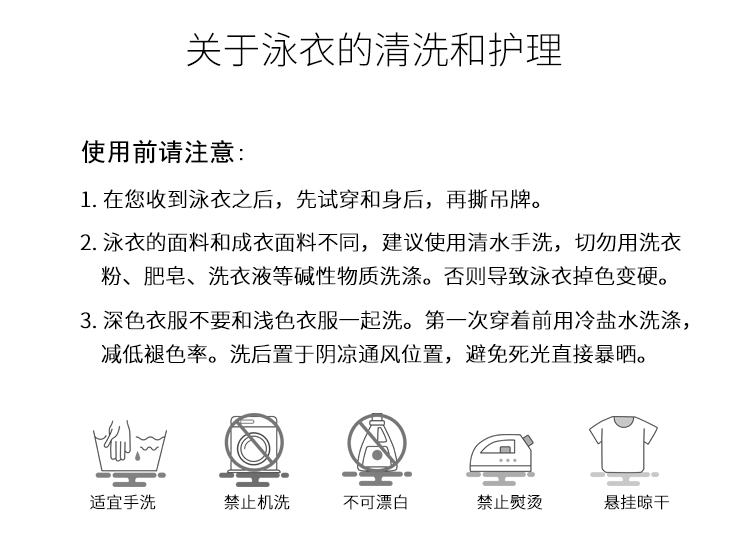 关于泳衣的清洗和护理

使用前请注意:

1. 在您收到泳衣之后，先试穿和身后，再撕吊牌。

2. 泳衣的面料和成衣面料不同，建议使用清水手洗，切勿用洗衣粉、肥皂、洗衣液等碱性物质洗涤。否则导致泳衣掉色变硬。

3. 深色衣服不要和浅色衣服一起洗。第一次穿着前用冷盐水洗涤，减低褪色率。洗后置于阴凉通风位置，避免死光直接暴晒。

适宜手洗

禁止机洗

不可漂白

禁止熨烫

悬挂晾干